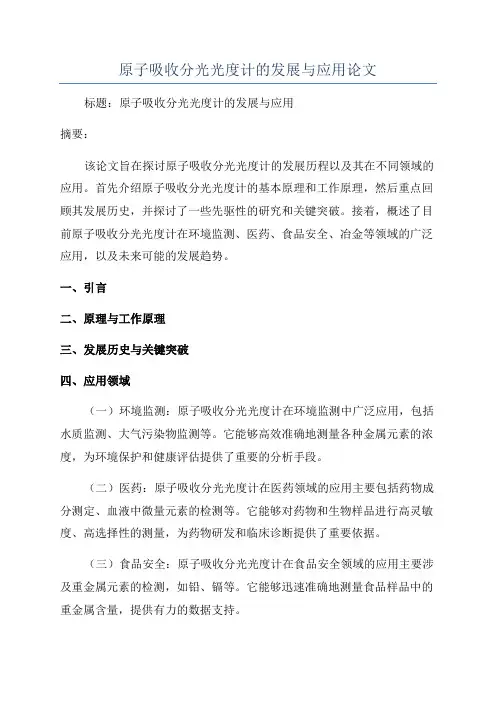 原子吸收分光光度计的发展与应用论文

标题：原子吸收分光光度计的发展与应用

摘要：

该论文旨在探讨原子吸收分光光度计的发展历程以及其在不同领域的应用。首先介绍原子吸收分光光度计的基本原理和工作原理，然后重点回顾其发展历史，并探讨了一些先驱性的研究和关键突破。接着，概述了目前原子吸收分光光度计在环境监测、医药、食品安全、冶金等领域的广泛应用，以及未来可能的发展趋势。

一、引言

二、原理与工作原理

三、发展历史与关键突破

四、应用领域

（一）环境监测：原子吸收分光光度计在环境监测中广泛应用，包括水质监测、大气污染物监测等。它能够高效准确地测量各种金属元素的浓度，为环境保护和健康评估提供了重要的分析手段。

（二）医药：原子吸收分光光度计在医药领域的应用主要包括药物成分测定、血液中微量元素的检测等。它能够对药物和生物样品进行高灵敏度、高选择性的测量，为药物研发和临床诊断提供了重要依据。

（三）食品安全：原子吸收分光光度计在食品安全领域的应用主要涉及重金属元素的检测，如铅、镉等。它能够迅速准确地测量食品样品中的重金属含量，提供有力的数据支持。